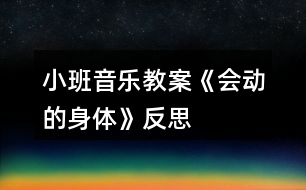 小班音乐教案《会动的身体》反思